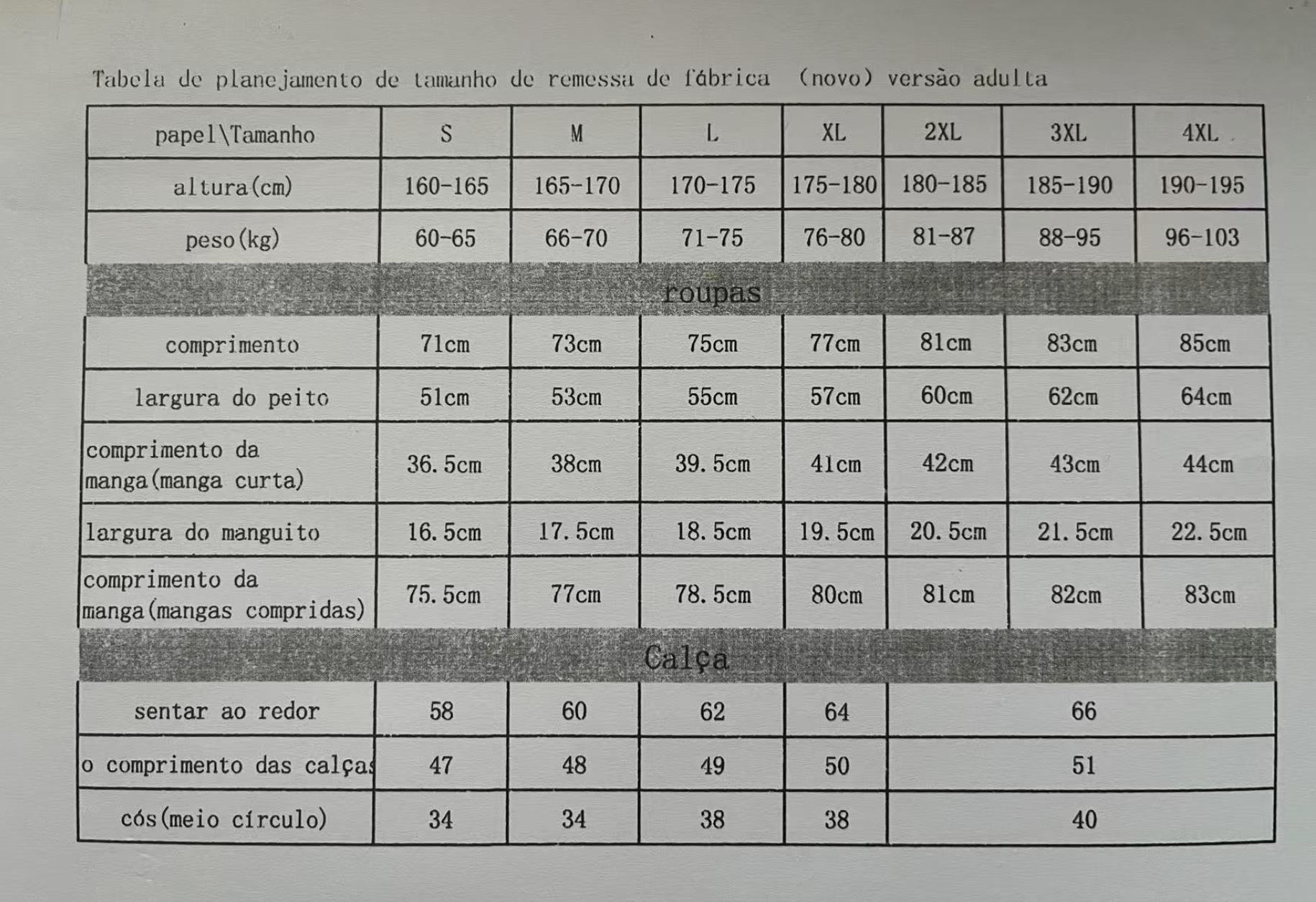 Tabela de planejamento de tamanho de remessa de fábrica (novo) versão adulta

| papel\Tamanho | S | M | L | XL | 2XL | 3XL | 4XL |
|---|---|---|---|---|---|---|---|
| altura(cm) | 160-165 | 165-170 | 170-175 | 175-180 | 180-185 | 185-190 | 190-195 |
| peso(kg) | 60-65 | 66-70 | 71-75 | 76-80 | 81-87 | 88-95 | 96-103 |
| roupas | | | | | | | |
| comprimento | 71cm | 73cm | 75cm | 77cm | 81cm | 83cm | 85cm |
| largura do peito | 51cm | 53cm | 55cm | 57cm | 60cm | 62cm | 64cm |
| comprimento da manga(manga curta) | 36.5cm | 38cm | 39.5cm | 41cm | 42cm | 43cm | 44cm |
| largura do manguito | 16.5cm | 17.5cm | 18.5cm | 19.5cm | 20.5cm | 21.5cm | 22.5cm |
| comprimento da manga(mangas compridas) | 75.5cm | 77cm | 78.5cm | 80cm | 81cm | 82cm | 83cm |
| Calça | | | | | | | |
| sentar ao redor | 58 | 60 | 62 | 64 | 66 | | |
| o comprimento das calças | 47 | 48 | 49 | 50 | 51 | | |
| cós(meio círculo) | 34 | 34 | 38 | 38 | 40 | | |